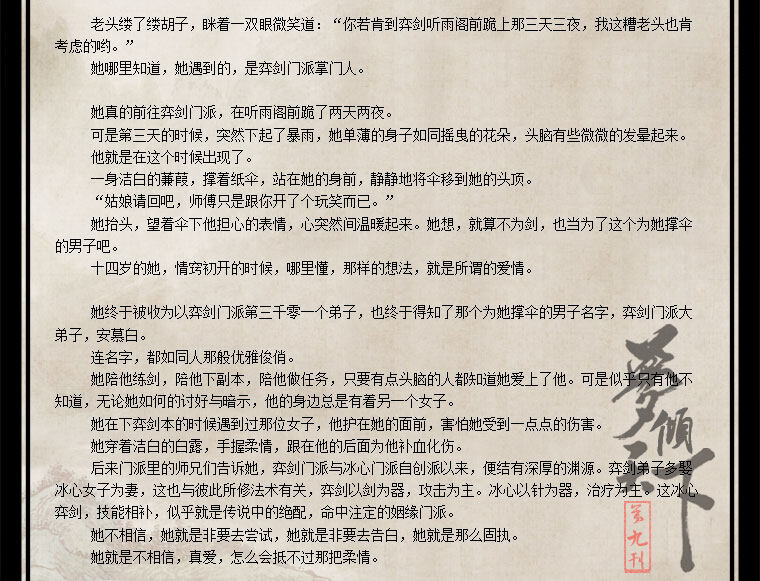 老头缕了缕胡子，眯着一双眼微笑道：“你若肯到弈剑听雨阁前跪上那三天三夜，我这糟老头也肯考虑的哟。”

她哪里知道，她遇到的，是弈剑门派掌门人。

她真的前往弈剑门派，在听雨阁前跪了两天两夜。

可是第三天的时候，突然下起了暴雨，她单薄的身子如同摇曳的花朵，头脑有些微微的发晕起来。

他就是在这个时候出现了。

一身洁白的蒹葭，撑着纸伞，站在她的身前，静静地将伞移到她的头顶。

“姑娘请回吧，师傅只是跟你开了个玩笑而已。”

她抬头，望着伞下他担心的表情，心突然间温暖起来。她想，就算不为剑，也当为了这个为她撑伞的男子吧。

十四岁的她，情窍初开的时候，哪里懂，那样的想法，就是所谓的爱情。

她终于被收为以弈剑门派第三千零一个弟子，也终于得知了那个为她撑伞的男子名字，弈剑门派大弟子，安慕白。

连名字，都如同人那般优雅俊俏。

她陪他练剑，陪他下副本，陪他做任务，只要有点头脑的人都知道她爱上了他。可是似乎只有他不知道，无论她如何的讨好与暗示，他的身边总是有着另一个女子。

她在下弈剑本的时候遇到过那位女子，他护在她的面前，害怕她受到一点点的伤害。

她穿着洁白的白露，手握柔情，跟在他的后面为他补血化伤。

后来门派里的师兄们告诉她，弈剑门派与冰心门派自创派以来，便结有深厚的渊源。弈剑弟子多娶冰心女子为妻，这也与彼此所修法术有关，弈剑以剑为器，攻击为主。冰心以针为器，治疗为主。这冰心弈剑，技能相补，似乎就是传说中的绝配，命中注定的姻缘门派。

她不相信，她就是非要去尝试，她就是非要去告白，她就是那么固执。

她就是不相信，真爱，怎么会抵不过那把柔情。

梦倾天下

第九刊